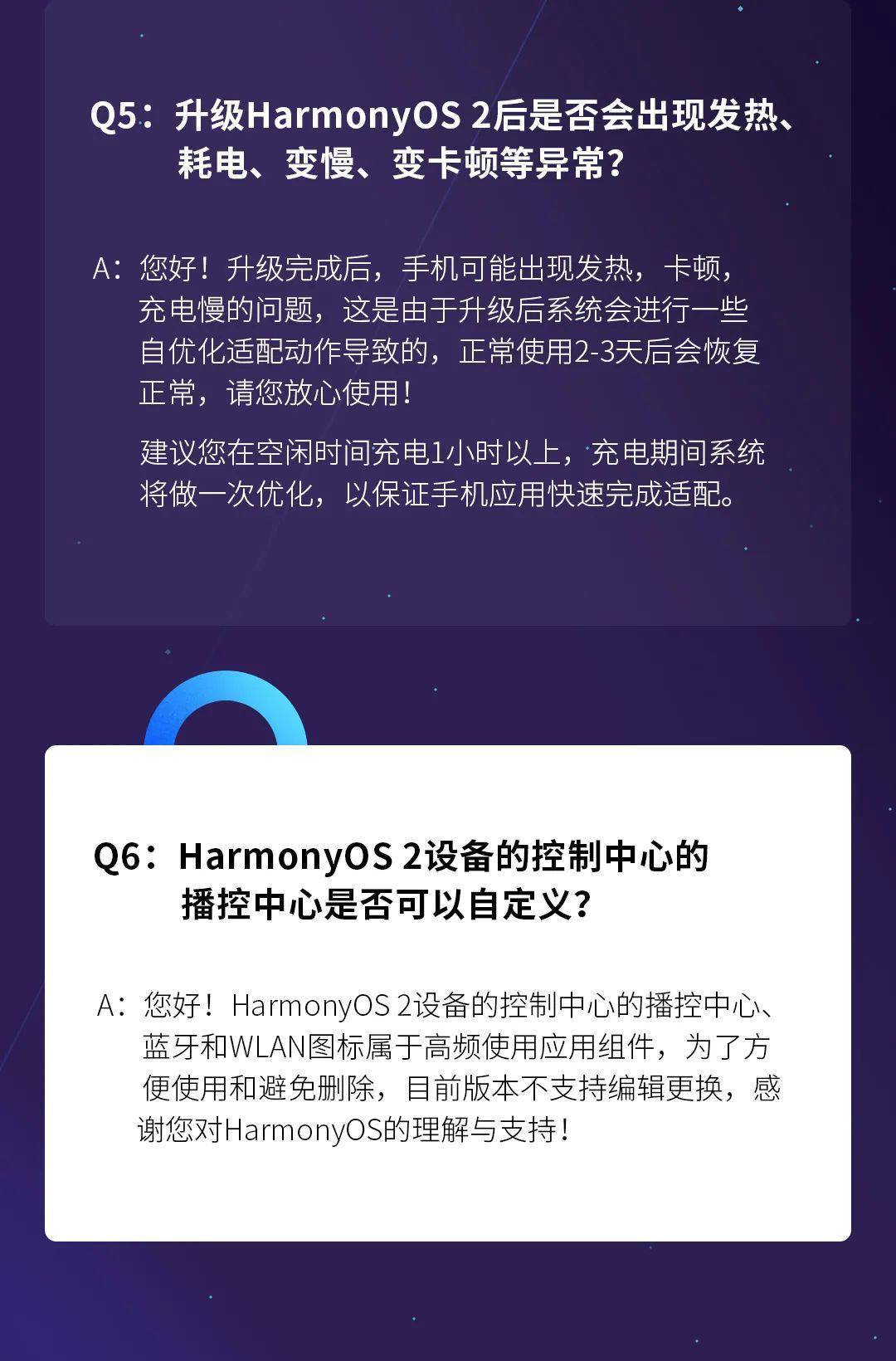 Q5：升级HarmonyOS 2后是否会出现发热、耗电、变慢、变卡顿等异常？

A：您好！升级完成后，手机可能出现发热，卡顿，充电慢的问题，这是由于升级后系统会进行一些自优化适配动作导致的，正常使用2-3天后会恢复正常，请您放心使用！

建议您在空闲时间充电1小时以上，充电期间系统将做一次优化，以保证手机应用快速完成适配。

Q6：HarmonyOS 2设备的控制中心的播控中心是否可以自定义？

A：您好！HarmonyOS 2设备的控制中心的播控中心、蓝牙和WLAN图标属于高频使用应用组件，为了方便使用和避免删除，目前版本不支持编辑更换，感谢您对HarmonyOS的理解与支持！